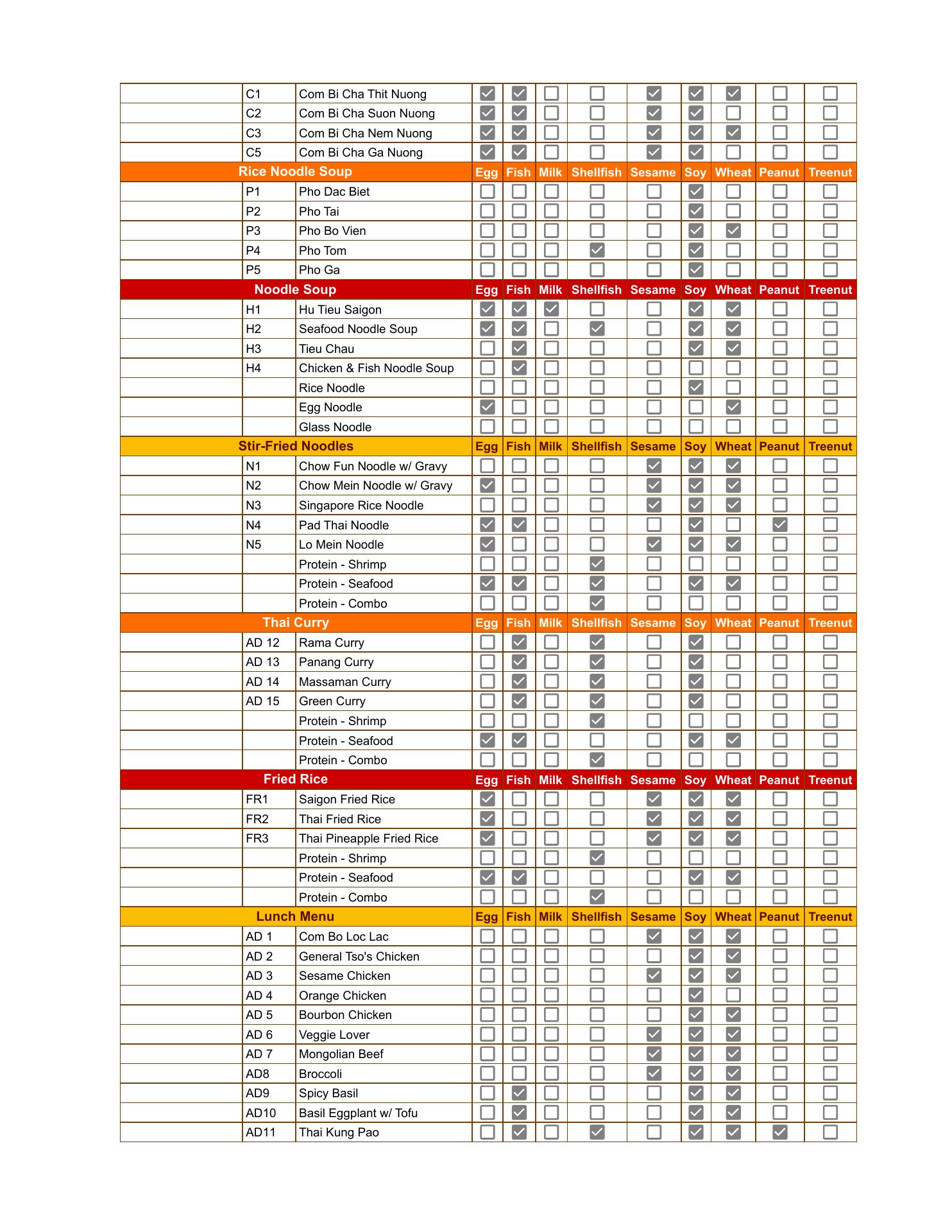 | | | | | | | | | | | | |
|---|---|---|---|---|---|---|---|---|---|---|---|
| | C1 | Com Bi Cha Thit Nuong | ☑ | ☑ | ☐ | ☐ | ☑ | ☑ | ☑ | ☐ | ☐ |
| | C2 | Com Bi Cha Suon Nuong | ☑ | ☑ | ☐ | ☐ | ☑ | ☑ | ☐ | ☐ | ☐ |
| | C3 | Com Bi Cha Nem Nuong | ☑ | ☑ | ☐ | ☐ | ☑ | ☑ | ☑ | ☐ | ☐ |
| | C5 | Com Bi Cha Ga Nuong | ☑ | ☑ | ☐ | ☐ | ☑ | ☑ | ☐ | ☐ | ☐ |
| Rice Noodle Soup | | | Egg | Fish | Milk | Shellfish | Sesame | Soy | Wheat | Peanut | Treenut |
| | P1 | Pho Dac Biet | ☐ | ☐ | ☐ | ☐ | ☐ | ☑ | ☐ | ☐ | ☐ |
| | P2 | Pho Tai | ☐ | ☐ | ☐ | ☐ | ☐ | ☑ | ☐ | ☐ | ☐ |
| | P3 | Pho Bo Vien | ☐ | ☐ | ☐ | ☐ | ☐ | ☑ | ☑ | ☐ | ☐ |
| | P4 | Pho Tom | ☐ | ☐ | ☐ | ☑ | ☐ | ☑ | ☐ | ☐ | ☐ |
| | P5 | Pho Ga | ☐ | ☐ | ☐ | ☐ | ☐ | ☑ | ☐ | ☐ | ☐ |
| Noodle Soup | | | Egg | Fish | Milk | Shellfish | Sesame | Soy | Wheat | Peanut | Treenut |
| | H1 | Hu Tieu Saigon | ☑ | ☑ | ☑ | ☐ | ☐ | ☑ | ☑ | ☐ | ☐ |
| | H2 | Seafood Noodle Soup | ☑ | ☑ | ☐ | ☑ | ☐ | ☑ | ☑ | ☐ | ☐ |
| | H3 | Tieu Chau | ☐ | ☑ | ☐ | ☐ | ☐ | ☑ | ☑ | ☐ | ☐ |
| | H4 | Chicken & Fish Noodle Soup | ☐ | ☑ | ☐ | ☐ | ☐ | ☐ | ☐ | ☐ | ☐ |
| | | Rice Noodle | ☐ | ☐ | ☐ | ☐ | ☐ | ☑ | ☐ | ☐ | ☐ |
| | | Egg Noodle | ☑ | ☐ | ☐ | ☐ | ☐ | ☐ | ☑ | ☐ | ☐ |
| | | Glass Noodle | ☐ | ☐ | ☐ | ☐ | ☐ | ☐ | ☐ | ☐ | ☐ |
| Stir-Fried Noodles | | | Egg | Fish | Milk | Shellfish | Sesame | Soy | Wheat | Peanut | Treenut |
| | N1 | Chow Fun Noodle w/ Gravy | ☐ | ☐ | ☐ | ☐ | ☑ | ☑ | ☑ | ☐ | ☐ |
| | N2 | Chow Mein Noodle w/ Gravy | ☑ | ☐ | ☐ | ☐ | ☑ | ☑ | ☑ | ☐ | ☐ |
| | N3 | Singapore Rice Noodle | ☐ | ☐ | ☐ | ☐ | ☑ | ☑ | ☑ | ☐ | ☐ |
| | N4 | Pad Thai Noodle | ☑ | ☑ | ☐ | ☐ | ☐ | ☑ | ☐ | ☑ | ☐ |
| | N5 | Lo Mein Noodle | ☑ | ☐ | ☐ | ☐ | ☑ | ☑ | ☑ | ☐ | ☐ |
| | | Protein - Shrimp | ☐ | ☐ | ☐ | ☑ | ☐ | ☐ | ☐ | ☐ | ☐ |
| | | Protein - Seafood | ☑ | ☑ | ☐ | ☑ | ☐ | ☑ | ☑ | ☐ | ☐ |
| | | Protein - Combo | ☐ | ☐ | ☐ | ☑ | ☐ | ☐ | ☐ | ☐ | ☐ |
| Thai Curry | | | Egg | Fish | Milk | Shellfish | Sesame | Soy | Wheat | Peanut | Treenut |
| | AD 12 | Rama Curry | ☐ | ☑ | ☐ | ☑ | ☐ | ☑ | ☐ | ☐ | ☐ |
| | AD 13 | Panang Curry | ☐ | ☑ | ☐ | ☑ | ☐ | ☑ | ☐ | ☐ | ☐ |
| | AD 14 | Massaman Curry | ☐ | ☑ | ☐ | ☑ | ☐ | ☑ | ☐ | ☐ | ☐ |
| | AD 15 | Green Curry | ☐ | ☑ | ☐ | ☑ | ☐ | ☑ | ☐ | ☐ | ☐ |
| | | Protein - Shrimp | ☐ | ☐ | ☐ | ☑ | ☐ | ☐ | ☐ | ☐ | ☐ |
| | | Protein - Seafood | ☑ | ☑ | ☐ | ☐ | ☐ | ☑ | ☑ | ☐ | ☐ |
| | | Protein - Combo | ☐ | ☐ | ☐ | ☑ | ☐ | ☐ | ☐ | ☐ | ☐ |
| Fried Rice | | | Egg | Fish | Milk | Shellfish | Sesame | Soy | Wheat | Peanut | Treenut |
| | FR1 | Saigon Fried Rice | ☑ | ☐ | ☐ | ☐ | ☑ | ☑ | ☑ | ☐ | ☐ |
| | FR2 | Thai Fried Rice | ☑ | ☐ | ☐ | ☐ | ☑ | ☑ | ☑ | ☐ | ☐ |
| | FR3 | Thai Pineapple Fried Rice | ☑ | ☐ | ☐ | ☐ | ☑ | ☑ | ☑ | ☐ | ☐ |
| | | Protein - Shrimp | ☐ | ☐ | ☐ | ☑ | ☐ | ☐ | ☐ | ☐ | ☐ |
| | | Protein - Seafood | ☑ | ☑ | ☐ | ☐ | ☐ | ☑ | ☑ | ☐ | ☐ |
| | | Protein - Combo | ☐ | ☐ | ☐ | ☑ | ☐ | ☐ | ☐ | ☐ | ☐ |
| Lunch Menu | | | Egg | Fish | Milk | Shellfish | Sesame | Soy | Wheat | Peanut | Treenut |
| | AD 1 | Com Bo Loc Lac | ☐ | ☐ | ☐ | ☐ | ☑ | ☑ | ☑ | ☐ | ☐ |
| | AD 2 | General Tso's Chicken | ☐ | ☐ | ☐ | ☐ | ☐ | ☑ | ☑ | ☐ | ☐ |
| | AD 3 | Sesame Chicken | ☐ | ☐ | ☐ | ☐ | ☑ | ☑ | ☑ | ☐ | ☐ |
| | AD 4 | Orange Chicken | ☐ | ☐ | ☐ | ☐ | ☐ | ☑ | ☐ | ☐ | ☐ |
| | AD 5 | Bourbon Chicken | ☐ | ☐ | ☐ | ☐ | ☐ | ☑ | ☑ | ☐ | ☐ |
| | AD 6 | Veggie Lover | ☐ | ☐ | ☐ | ☐ | ☑ | ☑ | ☑ | ☐ | ☐ |
| | AD 7 | Mongolian Beef | ☐ | ☐ | ☐ | ☐ | ☑ | ☑ | ☑ | ☐ | ☐ |
| | AD8 | Broccoli | ☐ | ☐ | ☐ | ☐ | ☑ | ☑ | ☑ | ☐ | ☐ |
| | AD9 | Spicy Basil | ☐ | ☑ | ☐ | ☐ | ☐ | ☑ | ☑ | ☐ | ☐ |
| | AD10 | Basil Eggplant w/ Tofu | ☐ | ☑ | ☐ | ☐ | ☐ | ☑ | ☑ | ☐ | ☐ |
| | AD11 | Thai Kung Pao | ☐ | ☑ | ☐ | ☑ | ☐ | ☑ | ☑ | ☑ | ☐ |